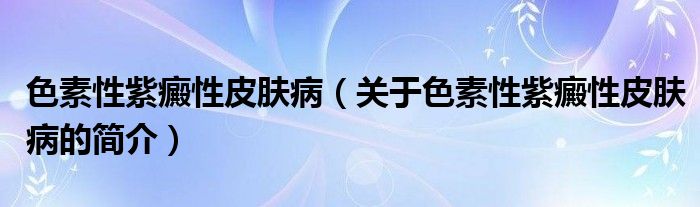 色素性紫癜性皮肤病（关于色素性紫癜性皮肤病的简介）